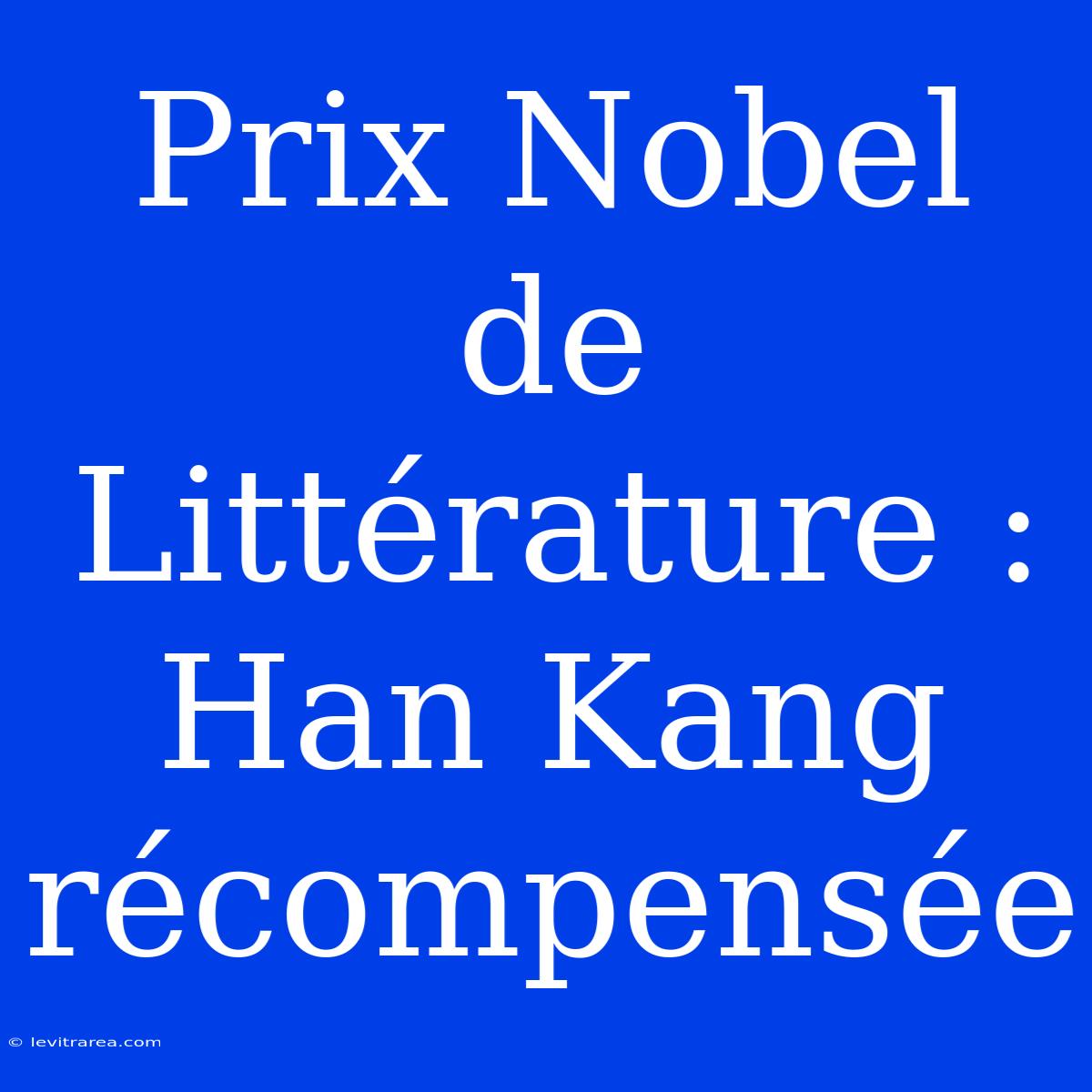 Prix Nobel de Littérature : Han Kang récompensée

© levitrarea.com